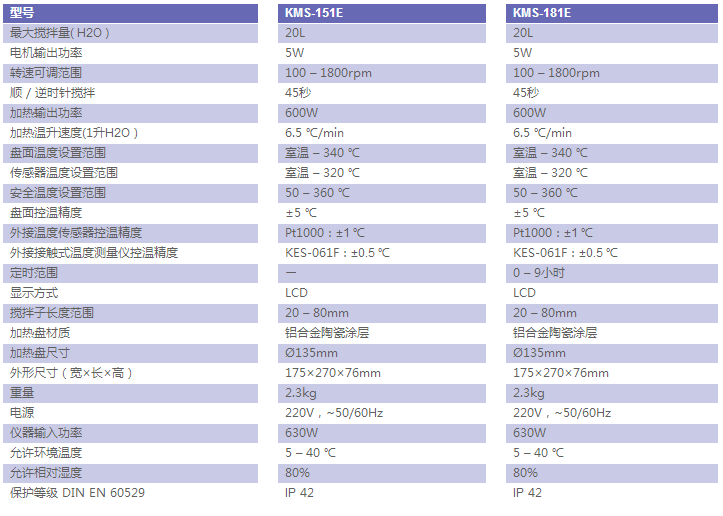 | 型号 | KMS-151E | KMS-181E |
|---|---|---|
| 最大搅拌量( H2O ) | 20L | 20L |
| 电机输出功率 | 5W | 5W |
| 转速可调范围 | 100 – 1800rpm | 100 – 1800rpm |
| 顺 / 逆时针搅拌 | 45秒 | 45秒 |
| 加热输出功率 | 600W | 600W |
| 加热温升速度(1升H2O ) | 6.5 °C/min | 6.5 °C/min |
| 盘面温度设置范围 | 室温 – 340 °C | 室温 – 340 °C |
| 传感器温度设置范围 | 室温 – 320 °C | 室温 – 320 °C |
| 安全温度设置范围 | 50 – 360 °C | 50 – 360 °C |
| 盘面控温精度 | ±5 °C | ±5 °C |
| 外接温度传感器控温精度 | Pt1000 : ±1 °C | Pt1000 : ±1 °C |
| 外接接触式温度测量仪控温精度 | KES-061F : ±0.5 °C | KES-061F : ±0.5 °C |
| 定时范围 | — | 0 – 9小时 |
| 显示方式 | LCD | LCD |
| 搅拌子长度范围 | 20 – 80mm | 20 – 80mm |
| 加热盘材质 | 铝合金陶瓷涂层 | 铝合金陶瓷涂层 |
| 加热盘尺寸 | Ø135mm | Ø135mm |
| 外形尺寸 ( 宽×长×高 ) | 175×270×76mm | 175×270×76mm |
| 重量 | 2.3kg | 2.3kg |
| 电源 | 220V , ~50/60Hz | 220V , ~50/60Hz |
| 仪器输入功率 | 630W | 630W |
| 允许环境温度 | 5 – 40 °C | 5 – 40 °C |
| 允许相对湿度 | 80% | 80% |
| 保护等级 DIN EN 60529 | IP 42 | IP 42 |